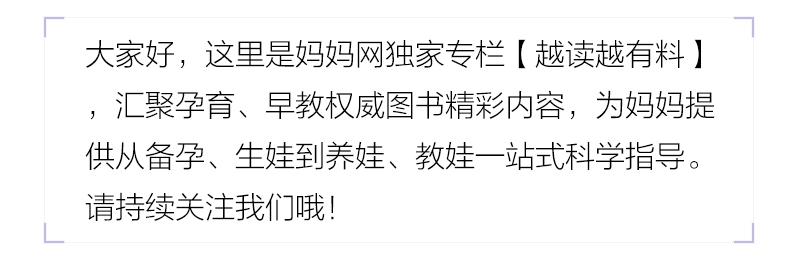 大家好，这里是妈妈网独家专栏【越读越有料】，汇聚孕育、早教权威图书精彩内容，为妈妈提供从备孕、生娃到养娃、教娃一站式科学指导。请持续关注我们哦！